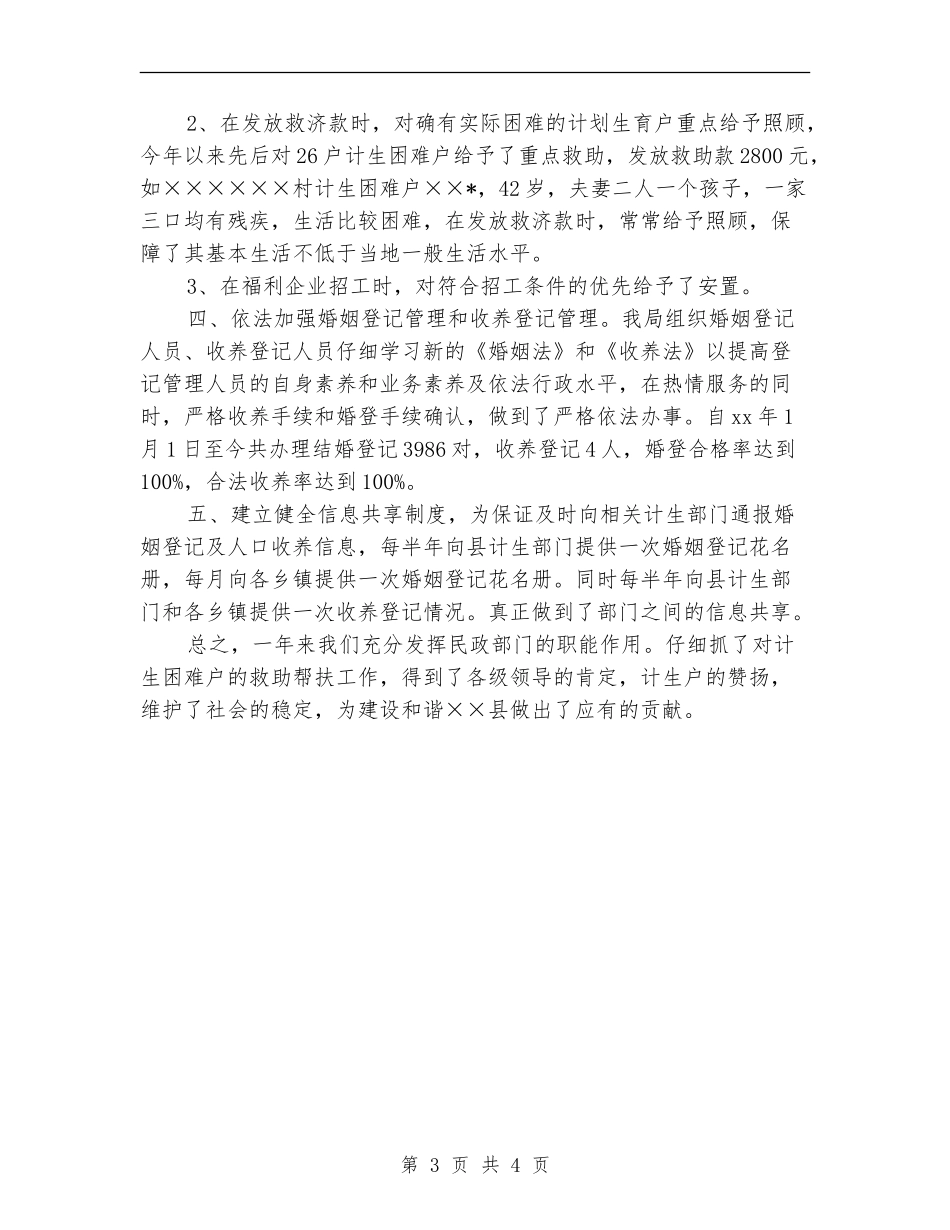 2、在发放救济款时，对确有实际困难的计划生育户重点给予照顾，今年以来先后对26户计生困难户给予了重点救助，发放救助款2800元，如××××××村计生困难户××*，42岁，夫妻二人一个孩子，一家三口均有残疾，生活比较困难，在发放救济款时，常常给予照顾，保障了其基本生活不低于当地一般生活水平。

3、在福利企业招工时，对符合招工条件的优先给予了安置。

四、依法加强婚姻登记管理和收养登记管理。我局组织婚姻登记人员、收养登记人员仔细学习新的《婚姻法》和《收养法》以提高登记管理人员的自身素养和业务素养及依法行政水平，在热情服务的同时，严格收养手续和婚登手续确认，做到了严格依法办事。自xx年1月1日至今共办理结婚登记3986对，收养登记4人，婚登合格率达到100%，合法收养率达到100%。

五、建立健全信息共享制度，为保证及时向相关计生部门通报婚姻登记及人口收养信息，每半年向县计生部门提供一次婚姻登记花名册，每月向各乡镇提供一次婚姻登记花名册。同时每半年向县计生部门和各乡镇提供一次收养登记情况。真正做到了部门之间的信息共享。

总之，一年来我们充分发挥民政部门的职能作用。仔细抓了对计生困难户的救助帮扶工作，得到了各级领导的肯定，计生户的赞扬，维护了社会的稳定，为建设和谐××县做出了应有的贡献。

第 3 页 共 4 页